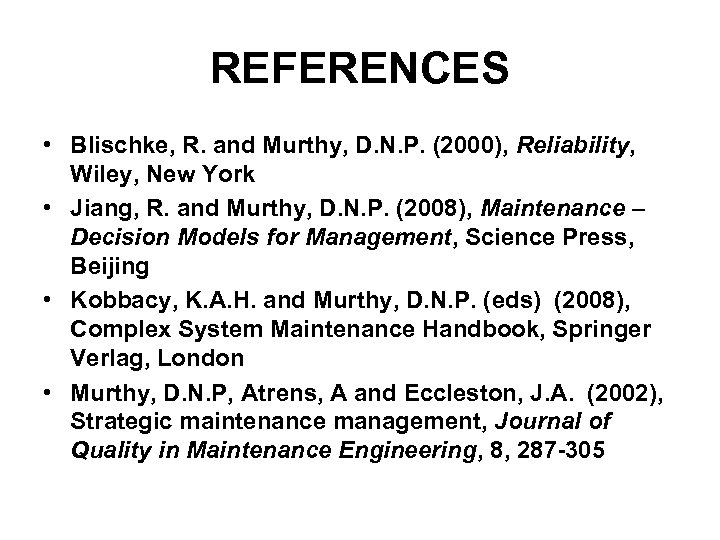 REFERENCES

• Blischke, R. and Murthy, D.N.P. (2000), Reliability, Wiley, New York
• Jiang, R. and Murthy, D.N.P. (2008), Maintenance – Decision Models for Management, Science Press, Beijing
• Kobbacy, K.A.H. and Murthy, D.N.P. (eds) (2008), Complex System Maintenance Handbook, Springer Verlag, London
• Murthy, D.N.P, Atrens, A and Eccleston, J.A. (2002), Strategic maintenance management, Journal of Quality in Maintenance Engineering, 8, 287-305